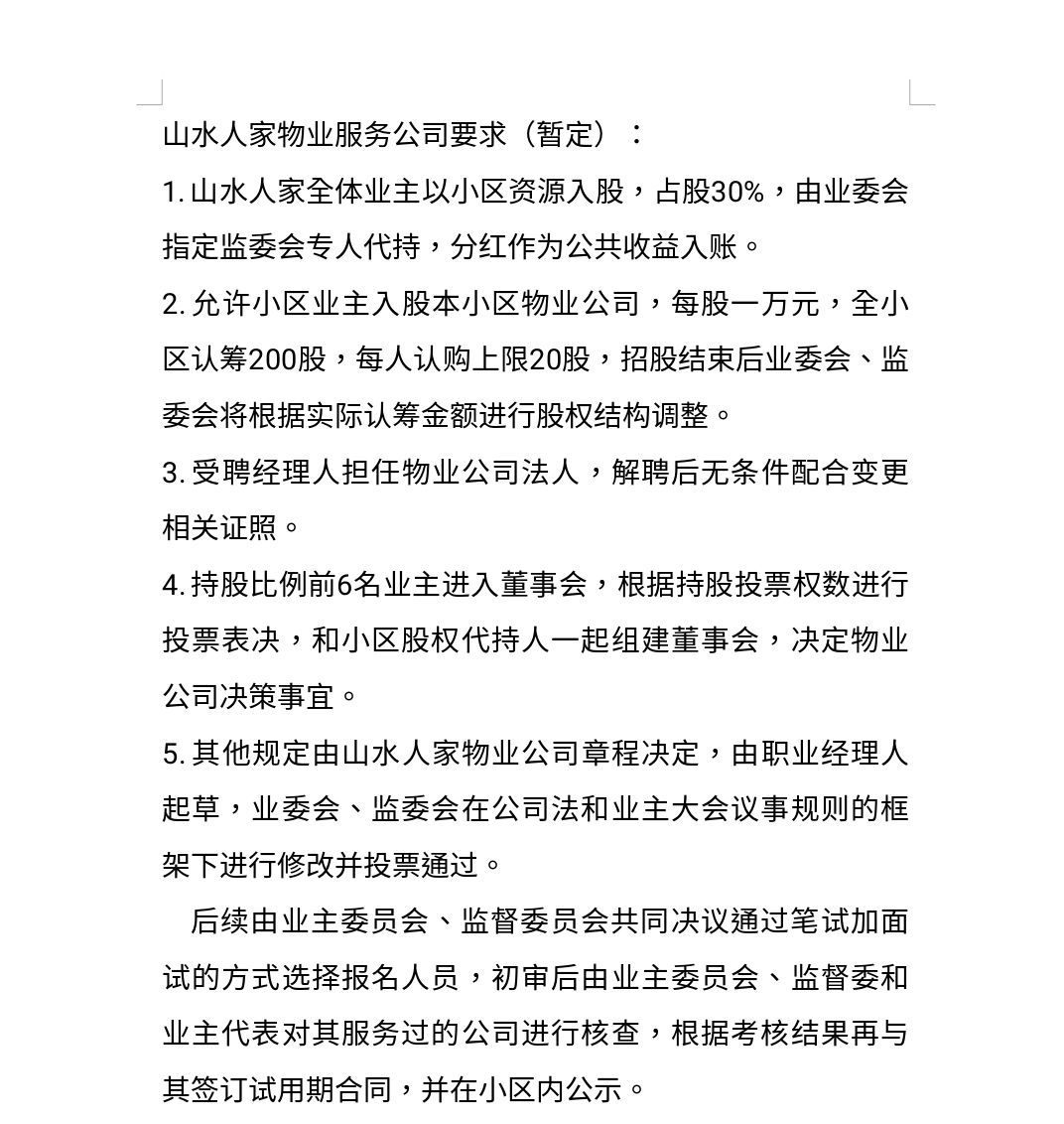 山水人家物业服务公司要求（暂定）：

1. 山水人家全体业主以小区资源入股，占股30%，由业委会指定监委会专人代持，分红作为公共收益入账。

2. 允许小区业主入股本小区物业公司，每股一万元，全小区认筹200股，每人认购上限20股，招股结束后业委会、监委会将根据实际认筹金额进行股权结构调整。

3. 受聘经理人担任物业公司法人，解聘后无条件配合变更相关证照。

4. 持股比例前6名业主进入董事会，根据持股投票权数进行投票表决，和小区股权代持人一起组建董事会，决定物业公司决策事宜。

5. 其他规定由山水人家物业公司章程决定，由职业经理人起草，业委会、监委会在公司法和业主大会议事规则的框架下进行修改并投票通过。

后续由业主委员会、监督委员会共同决议通过笔试加面试的方式选择报名人员，初审后由业主委员会、监督委和业主代表对其服务过的公司进行核查，根据考核结果再与其签订试用期合同，并在小区内公示。